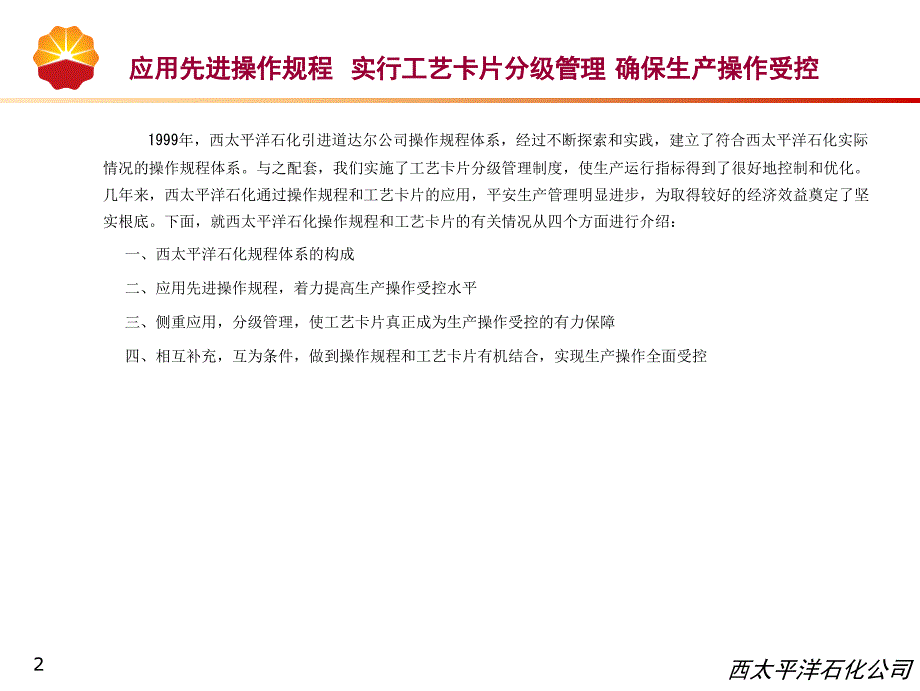 应用先进操作规程 实行工艺卡片分级管理 确保生产操作受控

1999年，西太平洋石化引进道达尔公司操作规程体系，经过不断探索和实践，建立了符合西太平洋石化实际情况的操作规程体系。与之配套，我们实施了工艺卡片分级管理制度，使生产运行指标得到了很好地控制和优化。几年来，西太平洋石化通过操作规程和工艺卡片的应用，平安生产管理明显进步，为取得较好的经济效益奠定了坚实根底。下面，就西太平洋石化操作规程和工艺卡片的有关情况从四个方面进行介绍：

一、西太平洋石化规程体系的构成

二、应用先进操作规程，着力提高生产操作受控水平

三、侧重应用，分级管理，使工艺卡片真正成为生产操作受控的有力保障

四、相互补充，互为条件，做到操作规程和工艺卡片有机结合，实现生产操作全面受控

2

西太平洋石化公司